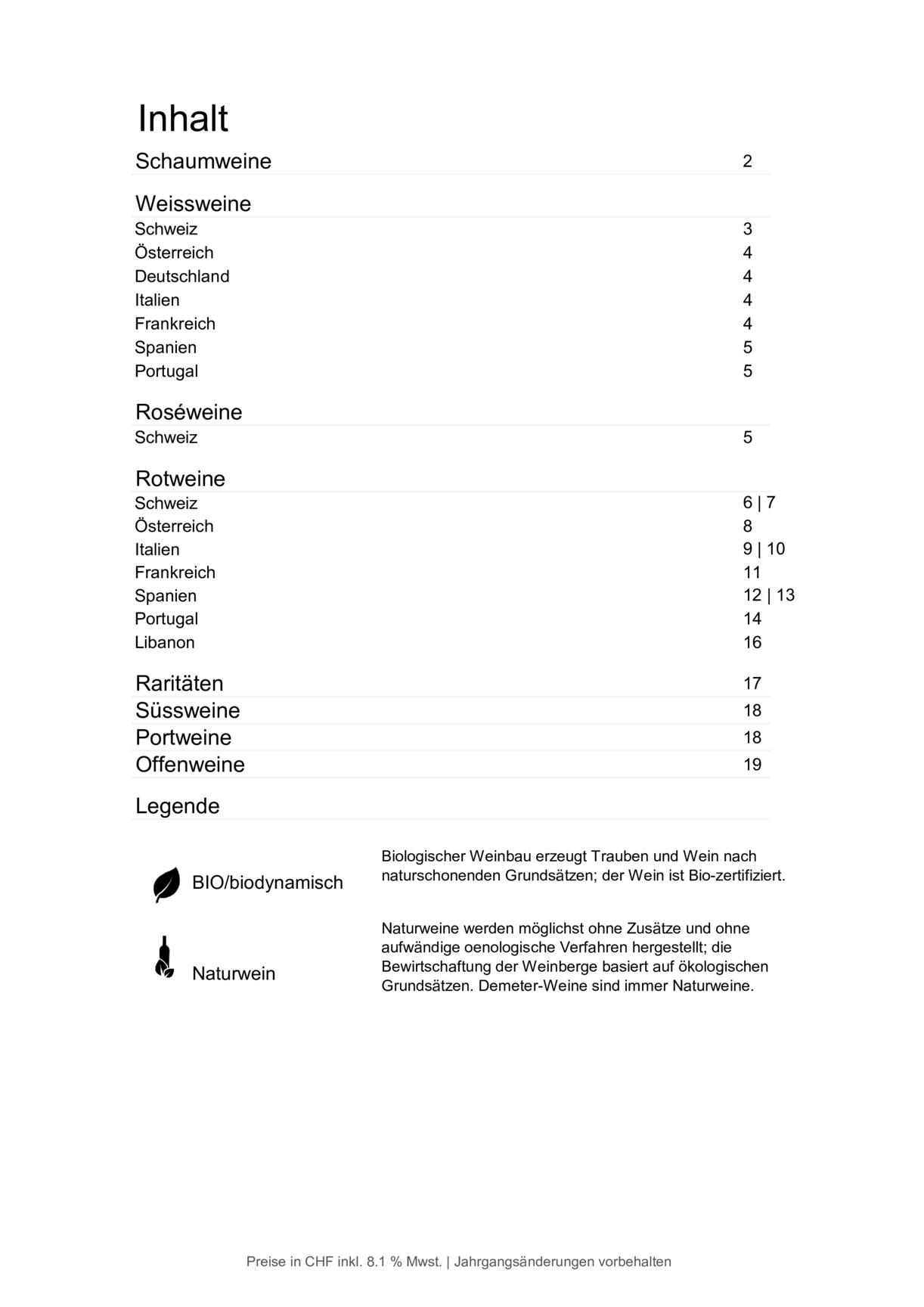 Inhalt

Schaumweine 2

Weissweine
Schweiz 3
Österreich 4
Deutschland 4
Italien 4
Frankreich 4
Spanien 5
Portugal 5

Roséweine
Schweiz 5

Rotweine
Schweiz 6 | 7
Österreich 8
Italien 9 | 10
Frankreich 11
Spanien 12 | 13
Portugal 14
Libanon 16

Raritäten 17
Süssweine 18
Portweine 18
Offenweine 19

Legende

BIO/biodynamisch

Biologischer Weinbau erzeugt Trauben und Wein nach naturschonenden Grundsätzen; der Wein ist Bio-zertifiziert.

Naturwein

Naturweine werden möglichst ohne Zusätze und ohne aufwändige oenologische Verfahren hergestellt; die Bewirtschaftung der Weinberge basiert auf ökologischen Grundsätzen. Demeter-Weine sind immer Naturweine.

Preise in CHF inkl. 8.1 % Mwst. | Jahrgangsänderungen vorbehalten